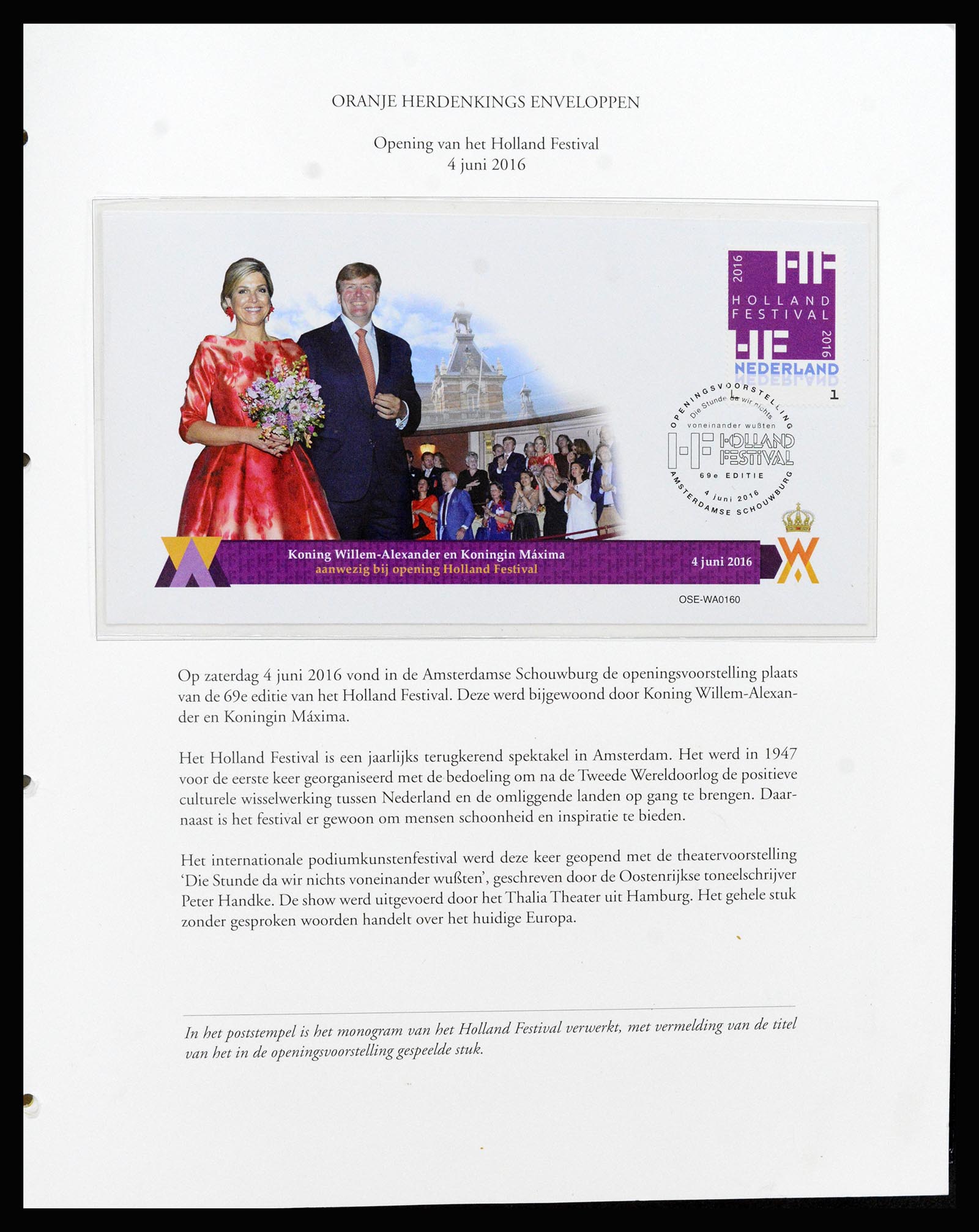 ORANJE HERDENKINGS ENVELOPPEN

Opening van het Holland Festival
4 juni 2016

2016 HF HOLLAND FESTIVAL HF 2016 NEDERLAND 1

OPENINGSVOORSTELLING Die Stunde da wir nichts voneinander wußten HF HOLLAND FESTIVAL 69e EDITIE 4 juni 2016 AMSTERDAMSE SCHOUWBURG

Koning Willem-Alexander en Koningin Máxima
aanwezig bij opening Holland Festival
4 juni 2016

OSE-WA0160

Op zaterdag 4 juni 2016 vond in de Amsterdamse Schouwburg de openingsvoorstelling plaats van de 69e editie van het Holland Festival. Deze werd bijgewoond door Koning Willem-Alexander en Koningin Máxima.

Het Holland Festival is een jaarlijks terugkerend spektakel in Amsterdam. Het werd in 1947 voor de eerste keer georganiseerd met de bedoeling om na de Tweede Wereldoorlog de positieve culturele wisselwerking tussen Nederland en de omliggende landen op gang te brengen. Daarnaast is het festival er gewoon om mensen schoonheid en inspiratie te bieden.

Het internationale podiumkunstenfestival werd deze keer geopend met de theatervoorstelling 'Die Stunde da wir nichts voneinander wußten', geschreven door de Oostenrijkse toneelschrijver Peter Handke. De show werd uitgevoerd door het Thalia Theater uit Hamburg. Het gehele stuk zonder gesproken woorden handelt over het huidige Europa.

In het poststempel is het monogram van het Holland Festival verwerkt, met vermelding van de titel van het in de openingsvoorstelling gespeelde stuk.